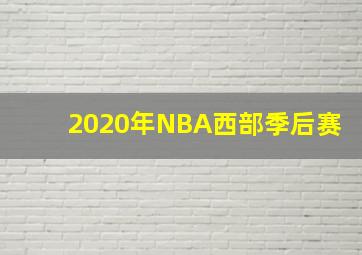 2020年NBA西部季后赛